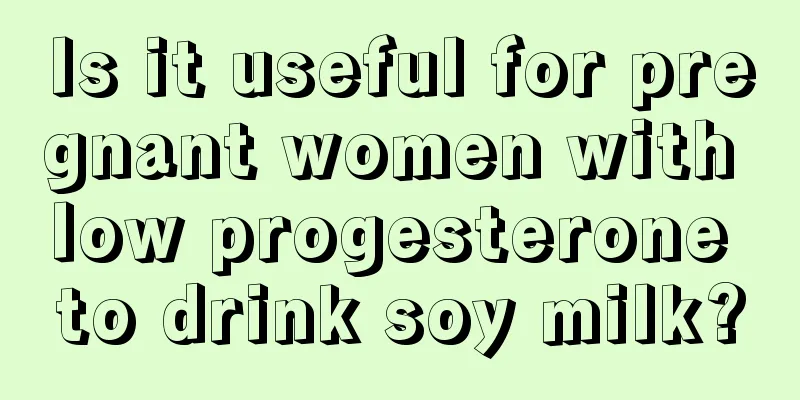 Is it useful for pregnant women with low progesterone to drink soy milk?